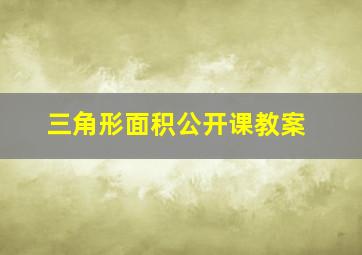 三角形面积公开课教案